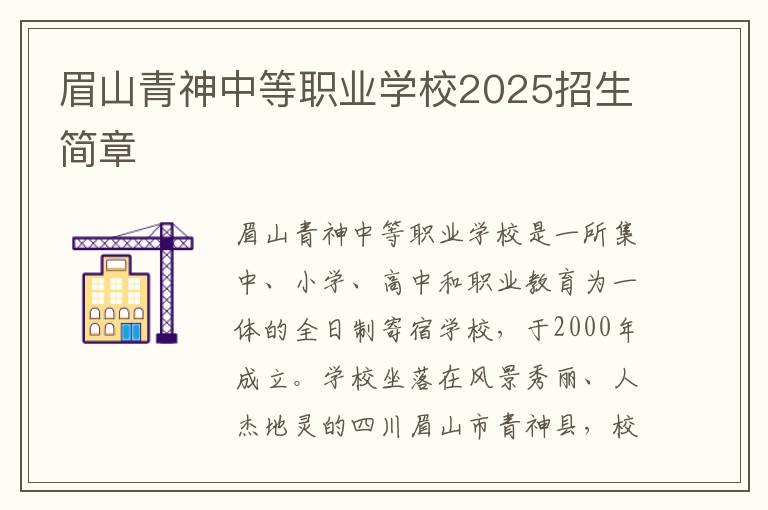 眉山青神中等职业学校2025招生简章

眉山青神中等职业学校是一所集中、小学、高中和职业教育为一体的全日制寄宿学校，于2000年成立。学校坐落在风景秀丽、人杰地灵的四川眉山市青神县，校